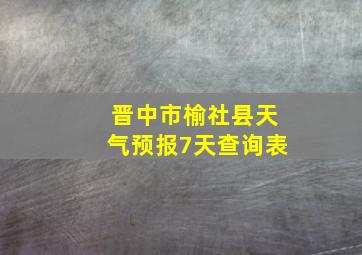 晋中市榆社县天气预报7天查询表